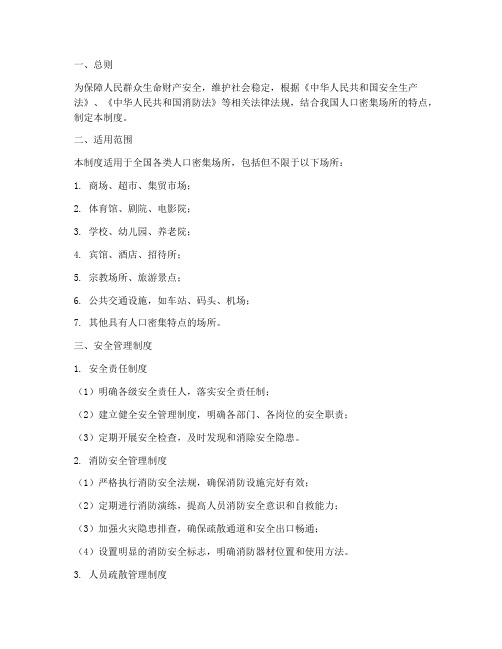 一、总则

为保障人民群众生命财产安全，维护社会稳定，根据《中华人民共和国安全生产法》、《中华人民共和国消防法》等相关法律法规，结合我国人口密集场所的特点，制定本制度。

二、适用范围

本制度适用于全国各类人口密集场所，包括但不限于以下场所：

1. 商场、超市、集贸市场；

2. 体育馆、剧院、电影院；

3. 学校、幼儿园、养老院；

4. 宾馆、酒店、招待所；

5. 宗教场所、旅游景点；

6. 公共交通设施，如车站、码头、机场；

7. 其他具有人口密集特点的场所。

三、安全管理制度

1. 安全责任制度

（1）明确各级安全责任人，落实安全责任制；

（2）建立健全安全管理制度，明确各部门、各岗位的安全职责；

（3）定期开展安全检查，及时发现和消除安全隐患。

2. 消防安全管理制度

（1）严格执行消防安全法规，确保消防设施完好有效；

（2）定期进行消防演练，提高人员消防安全意识和自救能力；

（3）加强火灾隐患排查，确保疏散通道和安全出口畅通；

（4）设置明显的消防安全标志，明确消防器材位置和使用方法。

3. 人员疏散管理制度